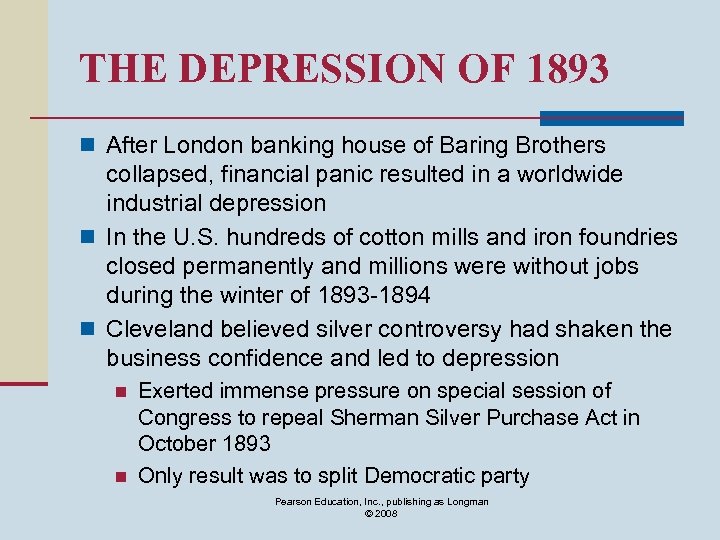 THE DEPRESSION OF 1893

After London banking house of Baring Brothers collapsed, financial panic resulted in a worldwide industrial depression

In the U.S. hundreds of cotton mills and iron foundries closed permanently and millions were without jobs during the winter of 1893-1894

Cleveland believed silver controversy had shaken the business confidence and led to depression

Exerted immense pressure on special session of Congress to repeal Sherman Silver Purchase Act in October 1893

Only result was to split Democratic party

Pearson Education, Inc., publishing as Longman
© 2008